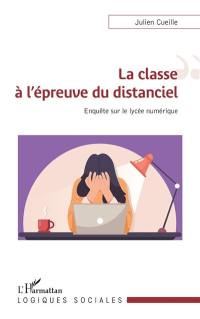 Julien Cueille

La classe à l'épreuve du distanciel

Enquête sur le lycée numérique

L'Harmattan

LOGIQUES SOCIALES